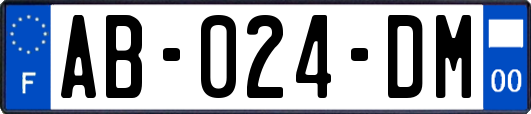 F

AB-024-DM

00